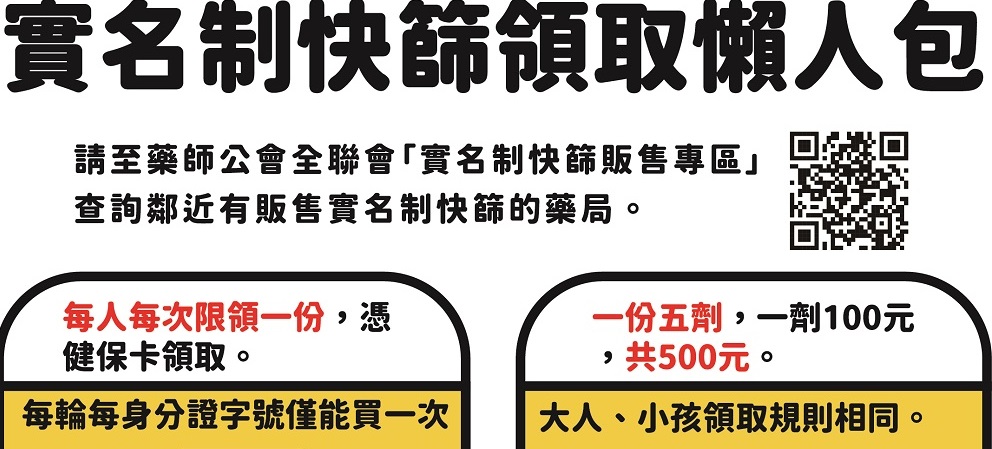 實名制快篩領取懶人包

請至藥師公會全聯會「實名制快篩販售專區」查詢鄰近有販售實名制快篩的藥局。

每人每次限領一份，憑健保卡領取。

每輪每身分證字號僅能買一次

一份五劑，一劑100元，共500元。

大人、小孩領取規則相同。